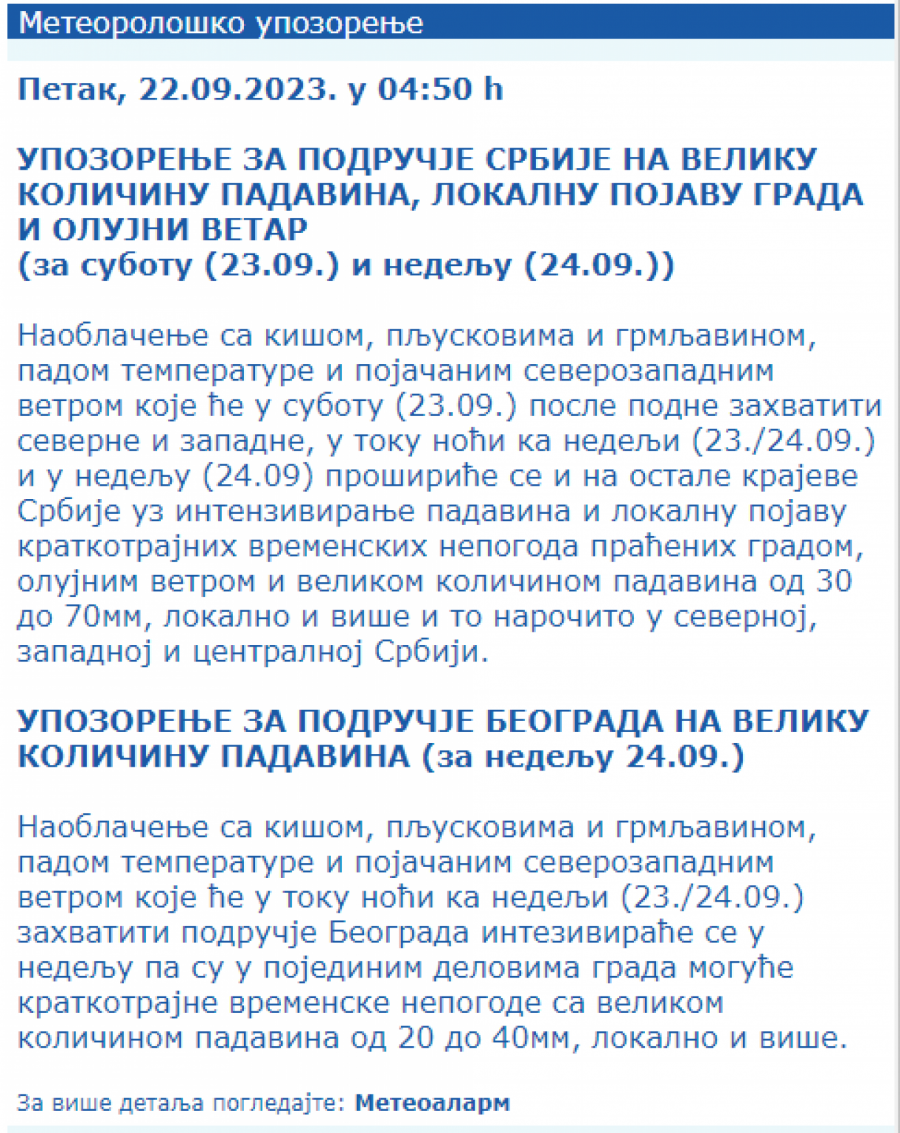 Метеоролошко упозорење

Петак, 22.09.2023. у 04:50 h

УПОЗОРЕЊЕ ЗА ПОДРУЧЈЕ СРБИЈЕ НА ВЕЛИКУ КОЛИЧИНУ ПАДАВИНА, ЛОКАЛНУ ПОЈАВУ ГРАДА И ОЛУЈНИ ВЕТАР
(за суботу (23.09.) и недељу (24.09.))

Наоблачење са кишом, пљусковима и грмљавином, падом температуре и појачаним северозападним ветром које ће у суботу (23.09.) после подне захватити северне и западне, у току ноћи ка недељи (23./24.09.) и у недељу (24.09) прошириће се и на остале крајеве Србије уз интензивирање падавина и локалну појаву краткотрајних временских непогода праћених градом, олујним ветром и великом количином падавина од 30 до 70мм, локално и више и то нарочито у северној, западној и централној Србији.

УПОЗОРЕЊЕ ЗА ПОДРУЧЈЕ БЕОГРАДА НА ВЕЛИКУ КОЛИЧИНУ ПАДАВИНА (за недељу 24.09.)

Наоблачење са кишом, пљусковима и грмљавином, падом температуре и појачаним северозападним ветром које ће у току ноћи ка недељи (23./24.09.) захватити подручје Београда интезивираће се у недељу па су у појединим деловима града могуће краткотрајне временске непогоде са великом количином падавина од 20 до 40мм, локално и више.

За више детаља погледајте: Метеоаларм